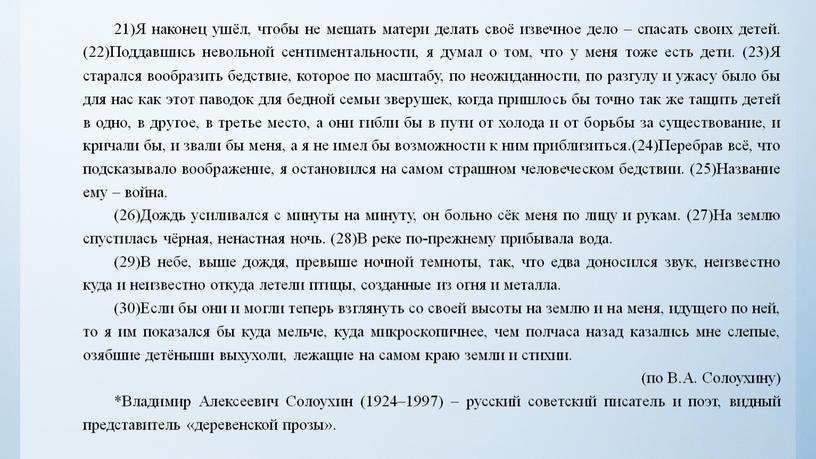 21)Я наконец ушёл, чтобы не мешать матери делать своё извечное дело – спасать своих детей. (22)Поддавшись невольной сентиментальности, я думал о том, что у меня тоже есть дети. (23)Я старался вообразить бедствие, которое по масштабу, по неожиданности, по разгулу и ужасу было бы для нас как этот паводок для бедной семьи зверушек, когда пришлось бы точно так же тащить детей в одно, в другое, в третье место, а они гибли бы в пути от холода и от борьбы за существование, и кричали бы, и звали бы меня, а я не имел бы возможности к ним приблизиться.(24)Перебрав всё, что подсказывало воображение, я остановился на самом страшном человеческом бедствии. (25)Название ему – война.

(26)Дождь усиливался с минуты на минуту, он больно сёк меня по лицу и рукам. (27)На землю спустилась чёрная, ненастная ночь. (28)В реке по-прежнему прибывала вода.

(29)В небе, выше дождя, превыше ночной темноты, так, что едва доносился звук, неизвестно куда и неизвестно откуда летели птицы, созданные из огня и металла.

(30)Если бы они и могли теперь взглянуть со своей высоты на землю и на меня, идущего по ней, то я им показался бы куда мельче, куда микроскопичнее, чем полчаса назад казались мне слепые, озябшие детёныши выхухоли, лежащие на самом краю земли и стихии.

(по В.А. Солоухину)

*Владимир Алексеевич Солоухин (1924–1997) – русский советский писатель и поэт, видный представитель «деревенской прозы».